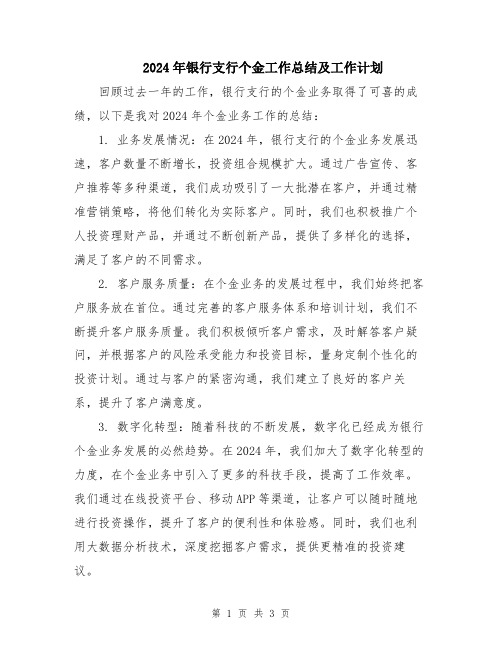 2024年银行支行个金工作总结及工作计划

回顾过去一年的工作，银行支行的个金业务取得了可喜的成绩，以下是我对2024年个金业务工作的总结：

1. 业务发展情况：在2024年，银行支行的个金业务发展迅速，客户数量不断增长，投资组合规模扩大。通过广告宣传、客户推荐等多种渠道，我们成功吸引了一大批潜在客户，并通过精准营销策略，将他们转化为实际客户。同时，我们也积极推广个人投资理财产品，并通过不断创新产品，提供了多样化的选择，满足了客户的不同需求。

2. 客户服务质量：在个金业务的发展过程中，我们始终把客户服务放在首位。通过完善的客户服务体系和培训计划，我们不断提升客户服务质量。我们积极倾听客户需求，及时解答客户疑问，并根据客户的风险承受能力和投资目标，量身定制个性化的投资计划。通过与客户的紧密沟通，我们建立了良好的客户关系，提升了客户满意度。

3. 数字化转型：随着科技的不断发展，数字化已经成为银行个金业务发展的必然趋势。在2024年，我们加大了数字化转型的力度，在个金业务中引入了更多的科技手段，提高了工作效率。我们通过在线投资平台、移动APP等渠道，让客户可以随时随地进行投资操作，提升了客户的便利性和体验感。同时，我们也利用大数据分析技术，深度挖掘客户需求，提供更精准的投资建议。

第 1 页 共 3 页